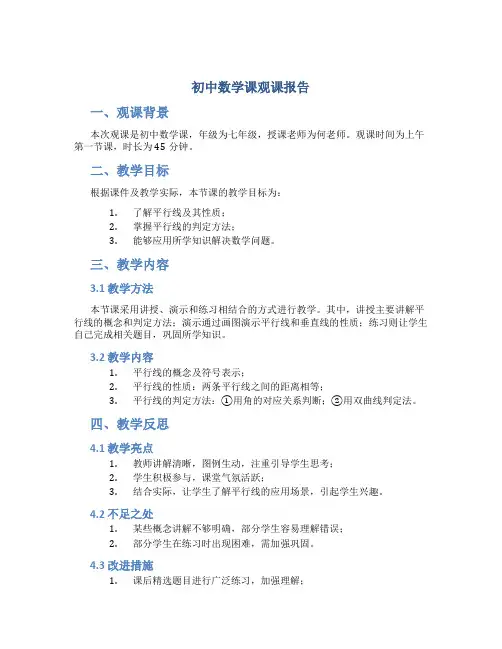 初中数学课观课报告

一、观课背景

本次观课是初中数学课，年级为七年级，授课老师为何老师。观课时间为上午第一节课，时长为45 分钟。

二、教学目标

根据课件及教学实际，本节课的教学目标为：

1. 了解平行线及其性质；
2. 掌握平行线的判定方法；
3. 能够应用所学知识解决数学问题。

三、教学内容

3.1 教学方法

本节课采用讲授、演示和练习相结合的方式进行教学。其中，讲授主要讲解平行线的概念和判定方法；演示通过画图演示平行线和垂直线的性质；练习则让学生自己完成相关题目，巩固所学知识。

3.2 教学内容

1. 平行线的概念及符号表示；
2. 平行线的性质：两条平行线之间的距离相等；
3. 平行线的判定方法：①用角的对应关系判断；②用双曲线判定法。

四、教学反思

4.1 教学亮点

1. 教师讲解清晰，图例生动，注重引导学生思考；
2. 学生积极参与，课堂气氛活跃；
3. 结合实际，让学生了解平行线的应用场景，引起学生兴趣。

4.2 不足之处

1. 某些概念讲解不够明确，部分学生容易理解错误；
2. 部分学生在练习时出现困难，需加强巩固。

4.3 改进措施

1. 课后精选题目进行广泛练习，加强理解；